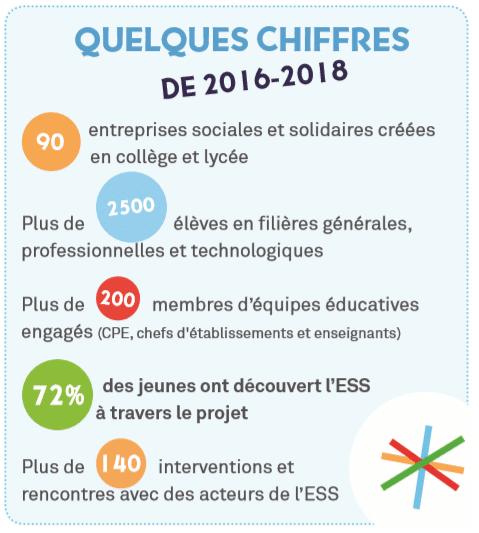 QUELQUES CHIFFRES
DE 2016-2018

90 entreprises sociales et solidaires créées en collège et lycée

Plus de 2500 élèves en filières générales, professionnelles et technologiques

Plus de 200 membres d'équipes éducatives engagés (CPE, chefs d'établissements et enseignants)

72% des jeunes ont découvert l'ESS à travers le projet

Plus de 140 interventions et rencontres avec des acteurs de l'ESS